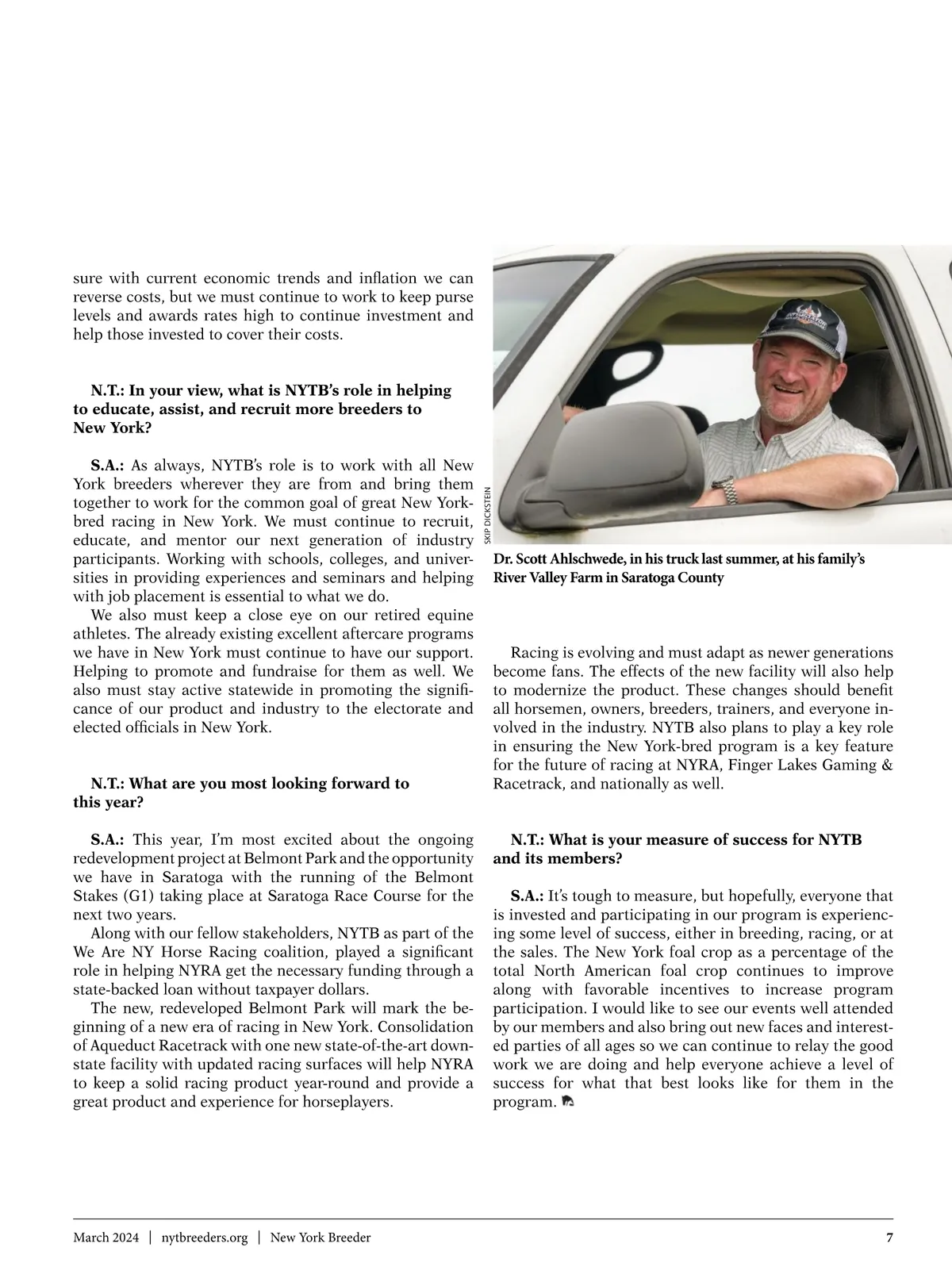 sure with current economic trends and inflation we can reverse costs, but we must continue to work to keep purse levels and awards rates high to continue investment and help those invested to cover their costs.

N.T.: In your view, what is NYTB's role in helping to educate, assist, and recruit more breeders to New York?

S.A.: As always, NYTB's role is to work with all New York breeders wherever they are from and bring them together to work for the common goal of great New York-bred racing in New York. We must continue to recruit, educate, and mentor our next generation of industry participants. Working with schools, colleges, and universities in providing experiences and seminars and helping with job placement is essential to what we do.

We also must keep a close eye on our retired equine athletes. The already existing excellent aftercare programs we have in New York must continue to have our support. Helping to promote and fundraise for them as well. We also must stay active statewide in promoting the significance of our product and industry to the electorate and elected officials in New York.

N.T.: What are you most looking forward to this year?

S.A.: This year, I'm most excited about the ongoing redevelopment project at Belmont Park and the opportunity we have in Saratoga with the running of the Belmont Stakes (G1) taking place at Saratoga Race Course for the next two years.

Along with our fellow stakeholders, NYTB as part of the We Are NY Horse Racing coalition, played a significant role in helping NYRA get the necessary funding through a state-backed loan without taxpayer dollars.

The new, redeveloped Belmont Park will mark the beginning of a new era of racing in New York. Consolidation of Aqueduct Racetrack with one new state-of-the-art downstate facility with updated racing surfaces will help NYRA to keep a solid racing product year-round and provide a great product and experience for horseplayers.

SKIP DICKSTEIN

Dr. Scott Ahlschwede, in his truck last summer, at his family's River Valley Farm in Saratoga County

Racing is evolving and must adapt as newer generations become fans. The effects of the new facility will also help to modernize the product. These changes should benefit all horsemen, owners, breeders, trainers, and everyone involved in the industry. NYTB also plans to play a key role in ensuring the New York-bred program is a key feature for the future of racing at NYRA, Finger Lakes Gaming & Racetrack, and nationally as well.

N.T.: What is your measure of success for NYTB and its members?

S.A.: It's tough to measure, but hopefully, everyone that is invested and participating in our program is experiencing some level of success, either in breeding, racing, or at the sales. The New York foal crop as a percentage of the total North American foal crop continues to improve along with favorable incentives to increase program participation. I would like to see our events well attended by our members and also bring out new faces and interested parties of all ages so we can continue to relay the good work we are doing and help everyone achieve a level of success for what that best looks like for them in the program.

March 2024 | nytbreeders.org | New York Breeder 7